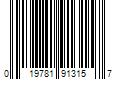 0 19781 91315 7